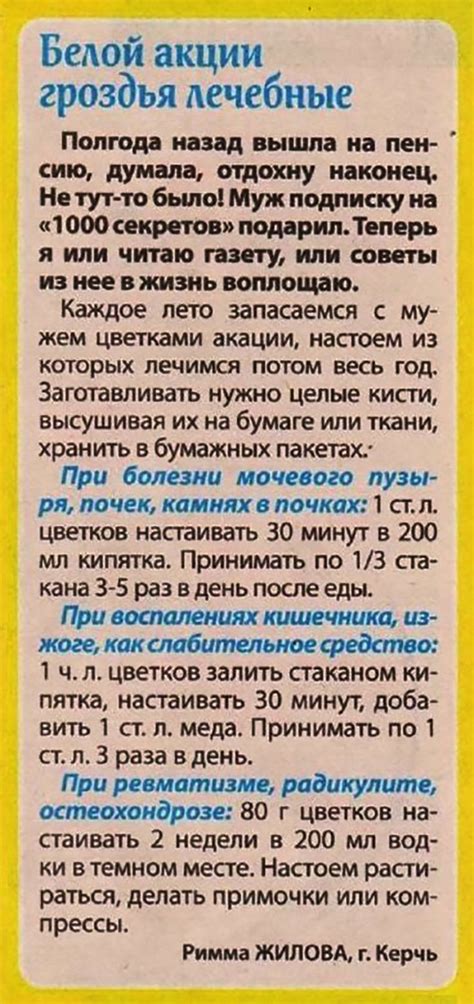 Белой акции гроздья лечебные

Полгода назад вышла на пенсию, думала, отдохну наконец. Не тут-то было! Муж подписку на «1000 секретов» подарил. Теперь я или читаю газету, или советы из нее в жизнь воплощаю.

Каждое лето запасаемся с мужем цветками акации, настоем из которых лечимся потом весь год. Заготавливать нужно целые кисти, высушивая их на бумаге или ткани, хранить в бумажных пакетах.

При болезни мочевого пузыря, почек, камнях в почках: 1 ст. л. цветков настаивать 30 минут в 200 мл кипятка. Принимать по 1/3 стакана 3-5 раз в день после еды.

При воспалениях кишечника, изжоге, как слабительное средство: 1 ч. л. цветков залить стаканом кипятка, настаивать 30 минут, добавить 1 ст. л. меда. Принимать по 1 ст. л. 3 раза в день.

При ревматизме, радикулите, остеохондрозе: 80 г цветков настаивать 2 недели в 200 мл водки в темном месте. Настоем растираться, делать примочки или компрессы.

Римма ЖИЛОВА, г. Керчь